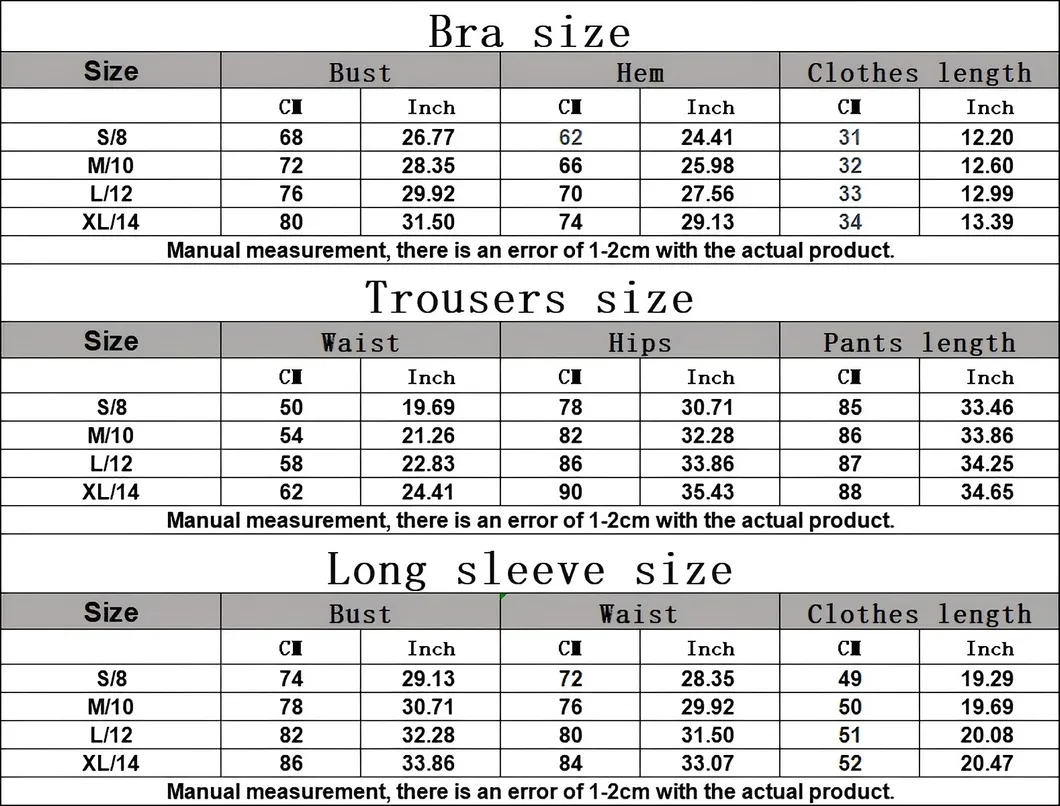 Bra size

| Size | Bust | | Hem | | Clothes length | |
|---|---|---|---|---|---|---|
| | CM | Inch | CM | Inch | CM | Inch |
| S/8 | 68 | 26.77 | 62 | 24.41 | 31 | 12.20 |
| M/10 | 72 | 28.35 | 66 | 25.98 | 32 | 12.60 |
| L/12 | 76 | 29.92 | 70 | 27.56 | 33 | 12.99 |
| XL/14 | 80 | 31.50 | 74 | 29.13 | 34 | 13.39 |

Manual measurement, there is an error of 1-2cm with the actual product.

Trousers size

| Size | Waist | | Hips | | Pants length | |
|---|---|---|---|---|---|---|
| | CM | Inch | CM | Inch | CM | Inch |
| S/8 | 50 | 19.69 | 78 | 30.71 | 85 | 33.46 |
| M/10 | 54 | 21.26 | 82 | 32.28 | 86 | 33.86 |
| L/12 | 58 | 22.83 | 86 | 33.86 | 87 | 34.25 |
| XL/14 | 62 | 24.41 | 90 | 35.43 | 88 | 34.65 |

Manual measurement, there is an error of 1-2cm with the actual product.

Long sleeve size

| Size | Bust | | Waist | | Clothes length | |
|---|---|---|---|---|---|---|
| | CM | Inch | CM | Inch | CM | Inch |
| S/8 | 74 | 29.13 | 72 | 28.35 | 49 | 19.29 |
| M/10 | 78 | 30.71 | 76 | 29.92 | 50 | 19.69 |
| L/12 | 82 | 32.28 | 80 | 31.50 | 51 | 20.08 |
| XL/14 | 86 | 33.86 | 84 | 33.07 | 52 | 20.47 |

Manual measurement, there is an error of 1-2cm with the actual product.